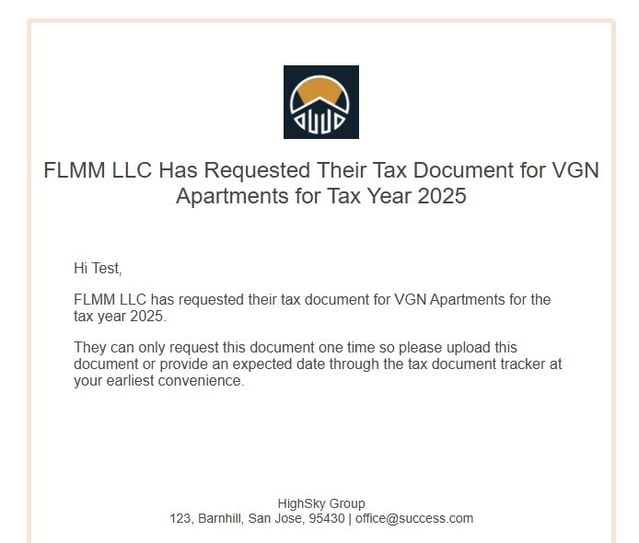 FLMM LLC Has Requested Their Tax Document for VGN Apartments for Tax Year 2025

Hi Test,

FLMM LLC has requested their tax document for VGN Apartments for the tax year 2025.

They can only request this document one time so please upload this document or provide an expected date through the tax document tracker at your earliest convenience.

HighSky Group
123, Barnhill, San Jose, 95430 | office@success.com